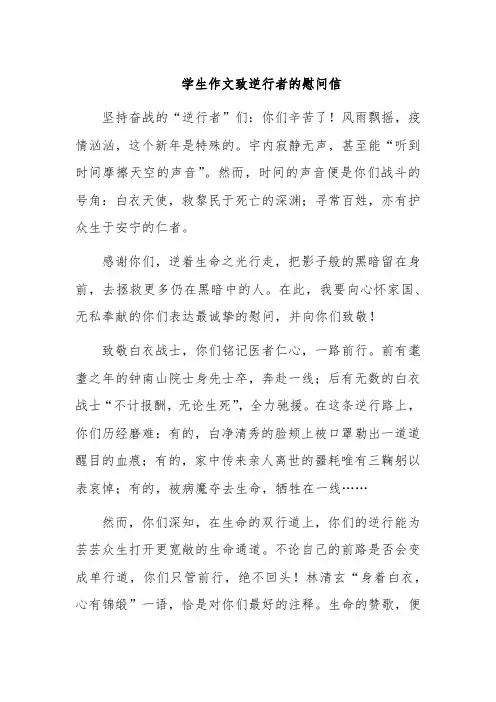 学生作文致逆行者的慰问信

坚持奋战的“逆行者”们：你们辛苦了！风雨飘摇，疫情汹汹，这个新年是特殊的。宇内寂静无声，甚至能“听到时间摩擦天空的声音”。然而，时间的声音便是你们战斗的号角：白衣天使，救黎民于死亡的深渊；寻常百姓，亦有护众生于安宁的仁者。

感谢你们，逆着生命之光行走，把影子般的黑暗留在身前，去拯救更多仍在黑暗中的人。在此，我要向心怀家国、无私奉献的你们表达最诚挚的慰问，并向你们致敬！

致敬白衣战士，你们铭记医者仁心，一路前行。前有耄耋之年的钟南山院士身先士卒，奔赴一线；后有无数的白衣战士“不计报酬，无论生死”，全力驰援。在这条逆行路上，你们历经磨难：有的，白净清秀的脸颊上被口罩勒出一道道醒目的血痕；有的，家中传来亲人离世的噩耗唯有三鞠躬以表哀悼；有的，被病魔夺去生命，牺牲在一线……

然而，你们深知，在生命的双行道上，你们的逆行能为芸芸众生打开更宽敞的生命通道。不论自己的前路是否会变成单行道，你们只管前行，绝不回头！林清玄“身着白衣，心有锦缎”一语，恰是对你们最好的注释。生命的赞歌，便